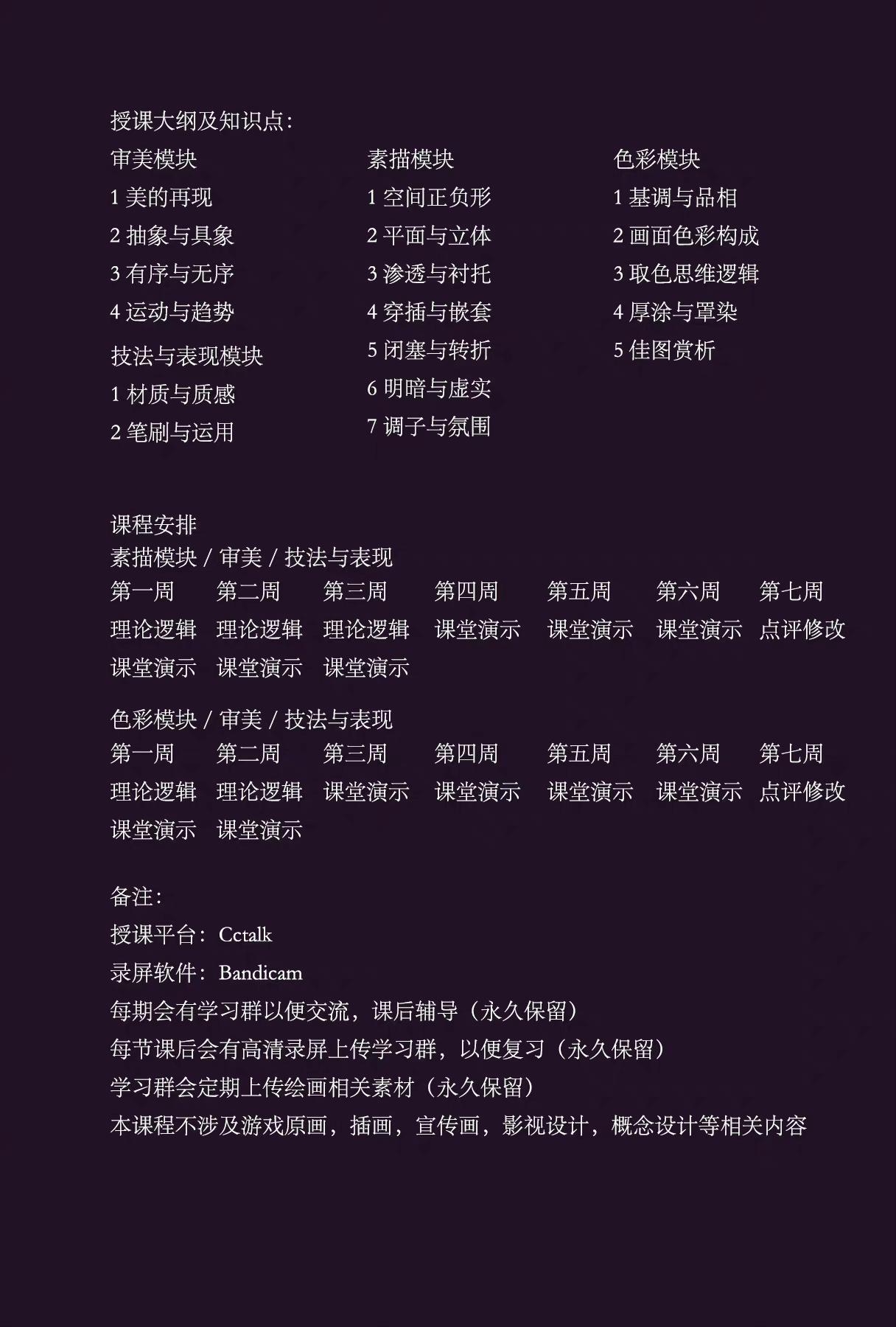 授课大纲及知识点：

审美模块
1 美的再现
2 抽象与具象
3 有序与无序
4 运动与趋势

技法与表现模块
1 材质与质感
2 笔刷与运用

素描模块
1 空间正负形
2 平面与立体
3 渗透与衬托
4 穿插与嵌套
5 闭塞与转折
6 明暗与虚实
7 调子与氛围

色彩模块
1 基调与品相
2 画面色彩构成
3 取色思维逻辑
4 厚涂与罩染
5 佳图赏析

课程安排
素描模块 / 审美 / 技法与表现

| 第一周 | 第二周 | 第三周 | 第四周 | 第五周 | 第六周 | 第七周 |
|---|---|---|---|---|---|---|
| 理论逻辑 | 理论逻辑 | 理论逻辑 | 课堂演示 | 课堂演示 | 课堂演示 | 点评修改 |
| 课堂演示 | 课堂演示 | 课堂演示 | | | | |

色彩模块 / 审美 / 技法与表现

| 第一周 | 第二周 | 第三周 | 第四周 | 第五周 | 第六周 | 第七周 |
|---|---|---|---|---|---|---|
| 理论逻辑 | 理论逻辑 | 课堂演示 | 课堂演示 | 课堂演示 | 课堂演示 | 点评修改 |
| 课堂演示 | 课堂演示 | | | | | |

备注：
授课平台：Cctalk
录屏软件：Bandicam
每期会有学习群以便交流，课后辅导（永久保留）
每节课后会有高清录屏上传学习群，以便复习（永久保留）
学习群会定期上传绘画相关素材（永久保留）
本课程不涉及游戏原画，插画，宣传画，影视设计，概念设计等相关内容